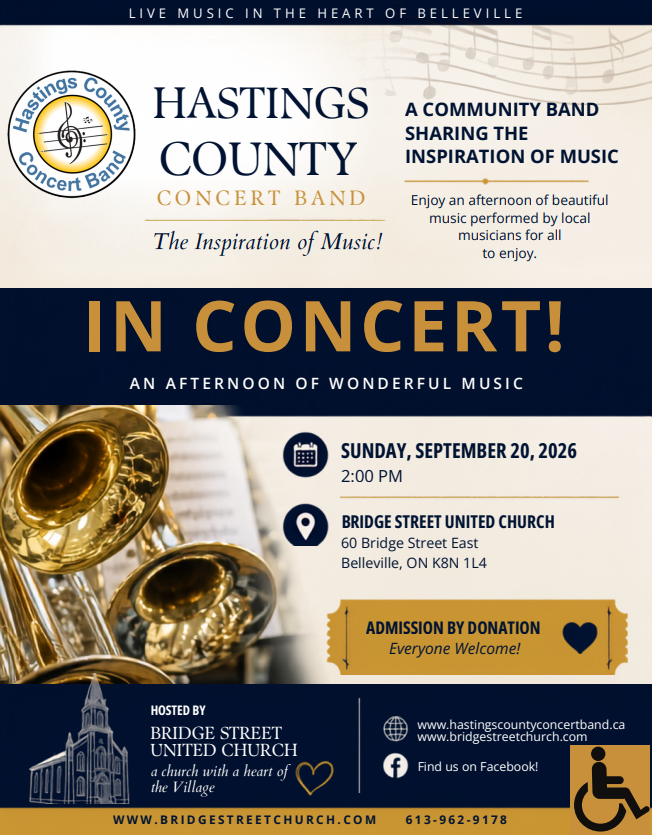 LIVE MUSIC IN THE HEART OF BELLEVILLE

Hastings County Concert Band

HASTINGS COUNTY
CONCERT BAND
The Inspiration of Music!

A COMMUNITY BAND SHARING THE INSPIRATION OF MUSIC

Enjoy an afternoon of beautiful music performed by local musicians for all to enjoy.

IN CONCERT!

AN AFTERNOON OF WONDERFUL MUSIC

SUNDAY, SEPTEMBER 20, 2026
2:00 PM

BRIDGE STREET UNITED CHURCH
60 Bridge Street East
Belleville, ON K8N 1L4

ADMISSION BY DONATION
Everyone Welcome!

HOSTED BY
BRIDGE STREET UNITED CHURCH
a church with a heart of the Village

www.hastingscountyconcertband.ca
www.bridgestreetchurch.com
Find us on Facebook!

WWW.BRIDGESTREETCHURCH.COM 613-962-9178